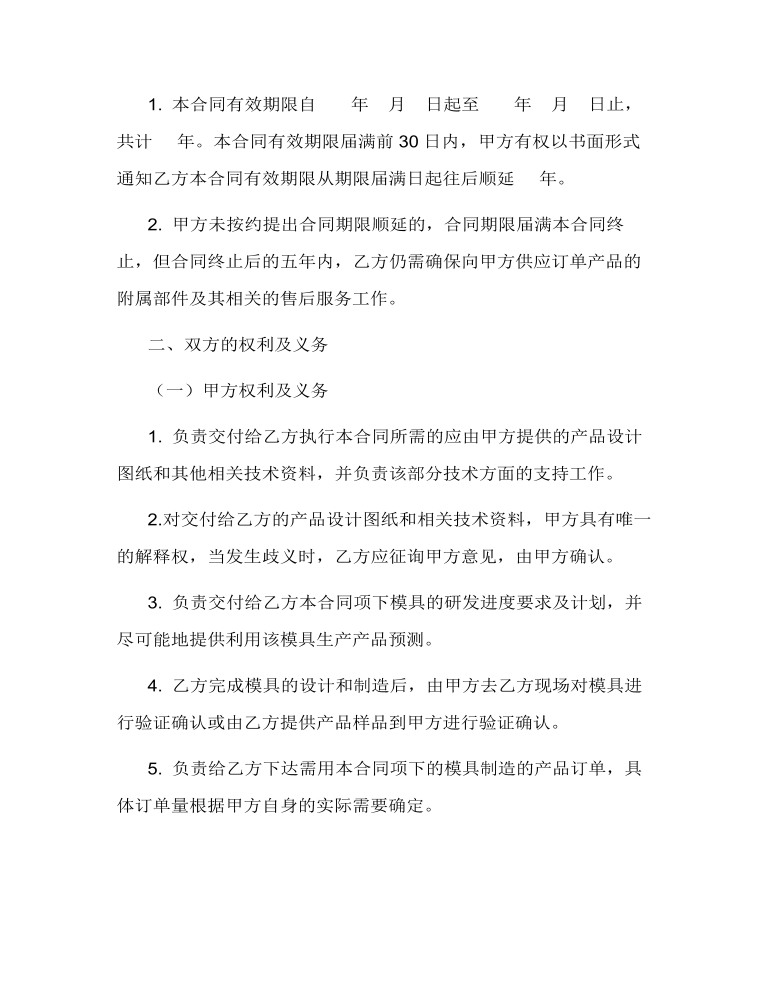 1. 本合同有效期限自　　年　月　日起至　　年　月　日止，共计　年。本合同有效期限届满前 30 日内，甲方有权以书面形式通知乙方本合同有效期限从期限届满日起往后顺延　年。

2. 甲方未按约提出合同期限顺延的，合同期限届满本合同终止，但合同终止后的五年内，乙方仍需确保向甲方供应订单产品的附属部件及其相关的售后服务工作。

二、双方的权利及义务

（一）甲方权利及义务

1. 负责交付给乙方执行本合同所需的应由甲方提供的产品设计图纸和其他相关技术资料，并负责该部分技术方面的支持工作。

2.对交付给乙方的产品设计图纸和相关技术资料，甲方具有唯一的解释权，当发生歧义时，乙方应征询甲方意见，由甲方确认。

3. 负责交付给乙方本合同项下模具的研发进度要求及计划，并尽可能地提供利用该模具生产产品预测。

4. 乙方完成模具的设计和制造后，由甲方去乙方现场对模具进行验证确认或由乙方提供产品样品到甲方进行验证确认。

5. 负责给乙方下达需用本合同项下的模具制造的产品订单，具体订单量根据甲方自身的实际需要确定。